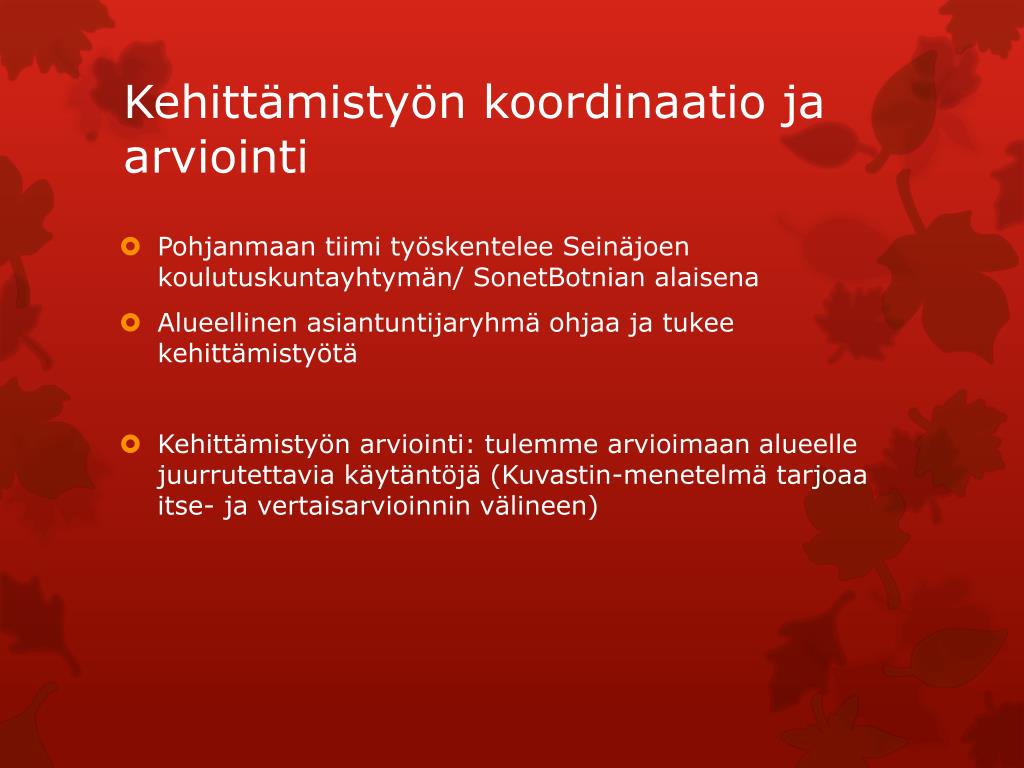 Kehittämistyön koordinaatio ja arviointi

Pohjanmaan tiimi työskentelee Seinäjoen koulutuskuntayhtymän/ SonetBotnian alaisena

Alueellinen asiantuntijaryhmä ohjaa ja tukee kehittämistyötä

Kehittämistyön arviointi: tulemme arvioimaan alueelle juurrutettavia käytäntöjä (Kuvastin-menetelmä tarjoaa itse- ja vertaisarvioinnin välineen)